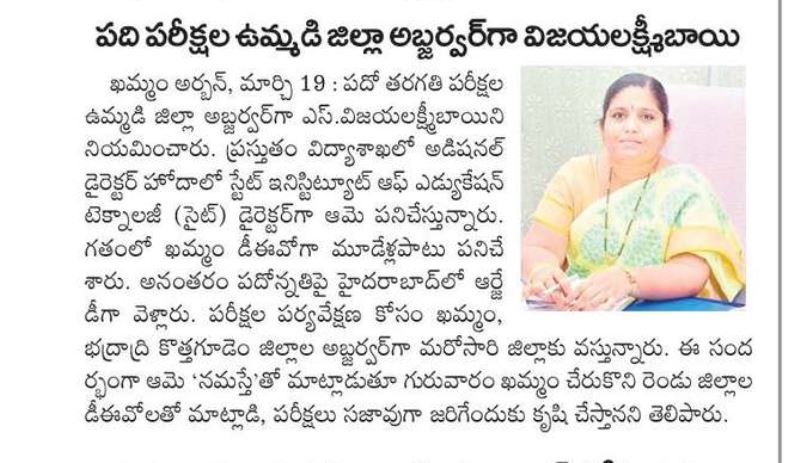 పది పరీక్షల ఉమ్మడి జిల్లా అబ్జర్వర్‌గా విజయలక్ష్మీబాయి

ఖమ్మం అర్బన్, మార్చి 19 : పదో తరగతి పరీక్షల ఉమ్మడి జిల్లా అబ్జర్వర్‌గా ఎస్.విజయలక్ష్మీబాయిని నియమించారు. ప్రస్తుతం విద్యాశాఖలో అడిషనల్ డైరెక్టర్ హోదాలో స్టేట్ ఇనిస్టిట్యూట్ ఆఫ్ ఎడ్యుకేషన్ టెక్నాలజీ (సైట్) డైరెక్టర్‌గా ఆమె పనిచేస్తున్నారు. గతంలో ఖమ్మం డీఈవోగా మూడేళ్లపాటు పనిచేశారు. అనంతరం పదోన్నతిపై హైదరాబాద్‌లో ఆర్జేడీగా వెళ్లారు. పరీక్షల పర్యవేక్షణ కోసం ఖమ్మం, భద్రాద్రి కొత్తగూడెం జిల్లాల అబ్జర్వర్‌గా మరోసారి జిల్లాకు వస్తున్నారు. ఈ సందర్భంగా ఆమె 'నమస్తే'తో మాట్లాడుతూ గురువారం ఖమ్మం చేరుకొని రెండు జిల్లాల డీఈవోలతో మాట్లాడి, పరీక్షలు సజావుగా జరిగేందుకు కృషి చేస్తానని తెలిపారు.